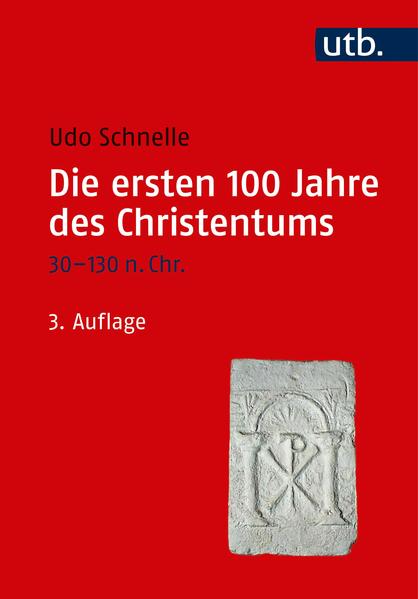 utb.

Udo Schnelle

Die ersten 100 Jahre des Christentums

30–130 n. Chr.

3. Auflage